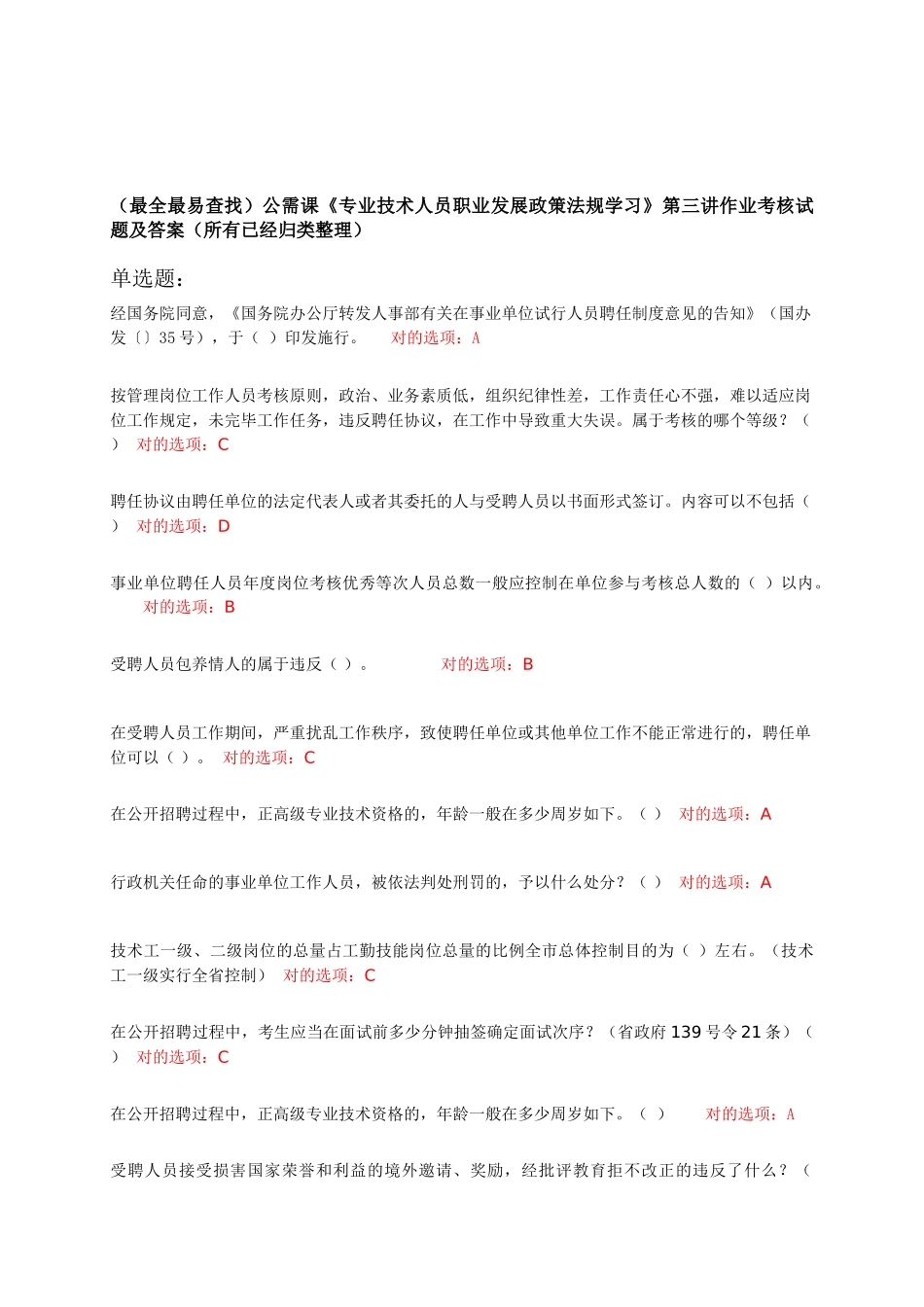 （最全最易查找）公需课《专业技术人员职业发展政策法规学习》第三讲作业考核试题及答案（所有已经归类整理）

单选题：

经国务院同意，《国务院办公厅转发人事部有关在事业单位试行人员聘任制度意见的告知》（国办发〔〕35 号），于（ ）印发施行。 对的选项：A

按管理岗位工作人员考核原则，政治、业务素质低，组织纪律性差，工作责任心不强，难以适应岗位工作规定，未完毕工作任务，违反聘任协议，在工作中导致重大失误。属于考核的哪个等级？（ ） 对的选项：C

聘任协议由聘任单位的法定代表人或者其委托的人与受聘人员以书面形式签订。内容可以不包括（ ） 对的选项：D

事业单位聘任人员年度岗位考核优秀等次人员总数一般应控制在单位参与考核总人数的（ ）以内。 对的选项：B

受聘人员包养情人的属于违反（ ）。 对的选项：B

在受聘人员工作期间，严重扰乱工作秩序，致使聘任单位或其他单位工作不能正常进行的，聘任单位可以（ ）。 对的选项：C

在公开招聘过程中，正高级专业技术资格的，年龄一般在多少周岁如下。（ ） 对的选项：A

行政机关任命的事业单位工作人员，被依法判处刑罚的，予以什么处分？（ ） 对的选项：A

技术工一级、二级岗位的总量占工勤技能岗位总量的比例全市总体控制目的为（ ）左右。（技术工一级实行全省控制） 对的选项：C

在公开招聘过程中，考生应当在面试前多少分钟抽签确定面试次序？（省政府 139 号令 21 条）（ ） 对的选项：C

在公开招聘过程中，正高级专业技术资格的，年龄一般在多少周岁如下。（ ） 对的选项：A

受聘人员接受损害国家荣誉和利益的境外邀请、奖励，经批评教育拒不改正的违反了什么？（